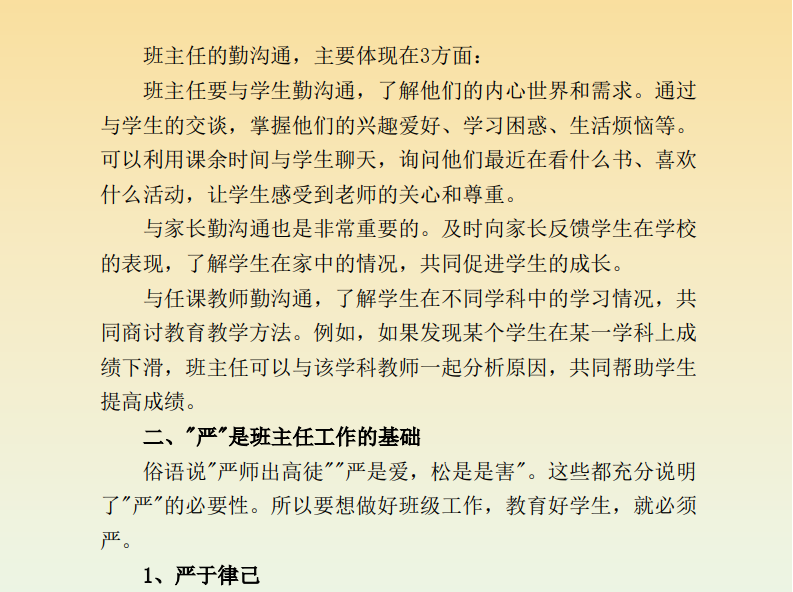 班主任的勤沟通，主要体现在3方面：

班主任要与学生勤沟通，了解他们的内心世界和需求。通过与学生的交谈，掌握他们的兴趣爱好、学习困惑、生活烦恼等。可以利用课余时间与学生聊天，询问他们最近在看什么书、喜欢什么活动，让学生感受到老师的关心和尊重。

与家长勤沟通也是非常重要的。及时向家长反馈学生在学校的表现，了解学生在家中的情况，共同促进学生的成长。

与任课教师勤沟通，了解学生在不同学科中的学习情况，共同商讨教育教学方法。例如，如果发现某个学生在某一学科上成绩下滑，班主任可以与该学科教师一起分析原因，共同帮助学生提高成绩。

二、“严”是班主任工作的基础

俗语说“严师出高徒”“严是爱，松是是害”。这些都充分说明了“严”的必要性。所以要想做好班级工作，教育好学生，就必须严。

1、严于律己